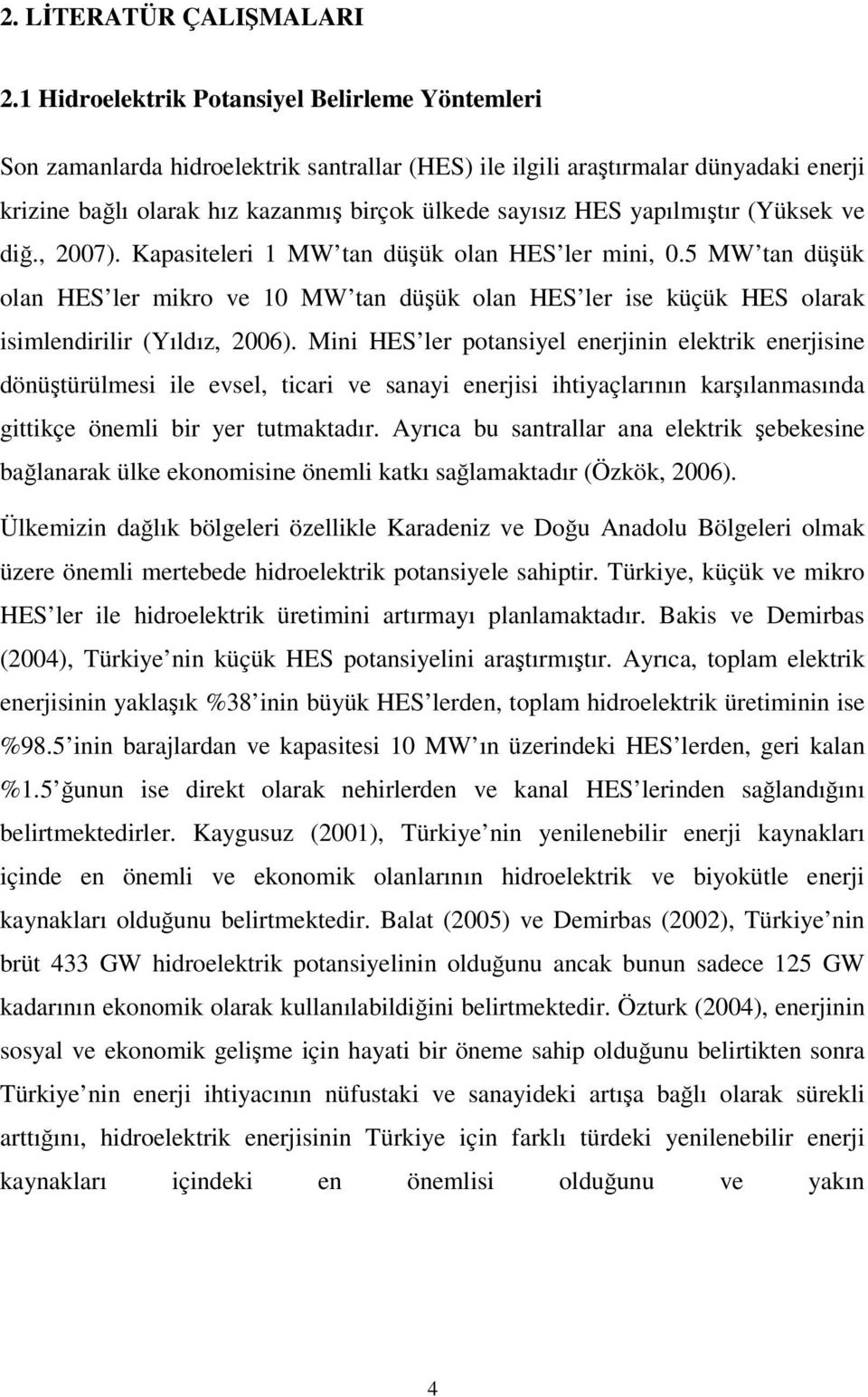 2. LİTERATÜR ÇALIŞMALARI

2.1 Hidroelektrik Potansiyel Belirleme Yöntemleri

Son zamanlarda hidroelektrik santrallar (HES) ile ilgili araştırmalar dünyadaki enerji krizine bağlı olarak hız kazanmış birçok ülkede sayısız HES yapılmıştır (Yüksek ve diğ., 2007). Kapasiteleri 1 MW tan düşük olan HES ler mini, 0.5 MW tan düşük olan HES ler mikro ve 10 MW tan düşük olan HES ler ise küçük HES olarak isimlendirilir (Yıldız, 2006). Mini HES ler potansiyel enerjinin elektrik enerjisine dönüştürülmesi ile evsel, ticari ve sanayi enerjisi ihtiyaçlarının karşılanmasında gittikçe önemli bir yer tutmaktadır. Ayrıca bu santrallar ana elektrik şebekesine bağlanarak ülke ekonomisine önemli katkı sağlamaktadır (Özkök, 2006).

Ülkemizin dağlık bölgeleri özellikle Karadeniz ve Doğu Anadolu Bölgeleri olmak üzere önemli mertebede hidroelektrik potansiyele sahiptir. Türkiye, küçük ve mikro HES ler ile hidroelektrik üretimini artırmayı planlamaktadır. Bakis ve Demirbas (2004), Türkiye nin küçük HES potansiyelini araştırmıştır. Ayrıca, toplam elektrik enerjisinin yaklaşık %38 inin büyük HES lerden, toplam hidroelektrik üretiminin ise %98.5 inin barajlardan ve kapasitesi 10 MW ın üzerindeki HES lerden, geri kalan %1.5 ğunun ise direkt olarak nehirlerden ve kanal HES lerinden sağlandığını belirtmektedirler. Kaygusuz (2001), Türkiye nin yenilenebilir enerji kaynakları içinde en önemli ve ekonomik olanlarının hidroelektrik ve biyokütle enerji kaynakları olduğunu belirtmektedir. Balat (2005) ve Demirbas (2002), Türkiye nin brüt 433 GW hidroelektrik potansiyelinin olduğunu ancak bunun sadece 125 GW kadarının ekonomik olarak kullanılabildiğini belirtmektedir. Özturk (2004), enerjinin sosyal ve ekonomik gelişme için hayati bir öneme sahip olduğunu belirtikten sonra Türkiye nin enerji ihtiyacının nüfustaki ve sanayideki artışa bağlı olarak sürekli arttığını, hidroelektrik enerjisinin Türkiye için farklı türdeki yenilenebilir enerji kaynakları içindeki en önemlisi olduğunu ve yakın

4